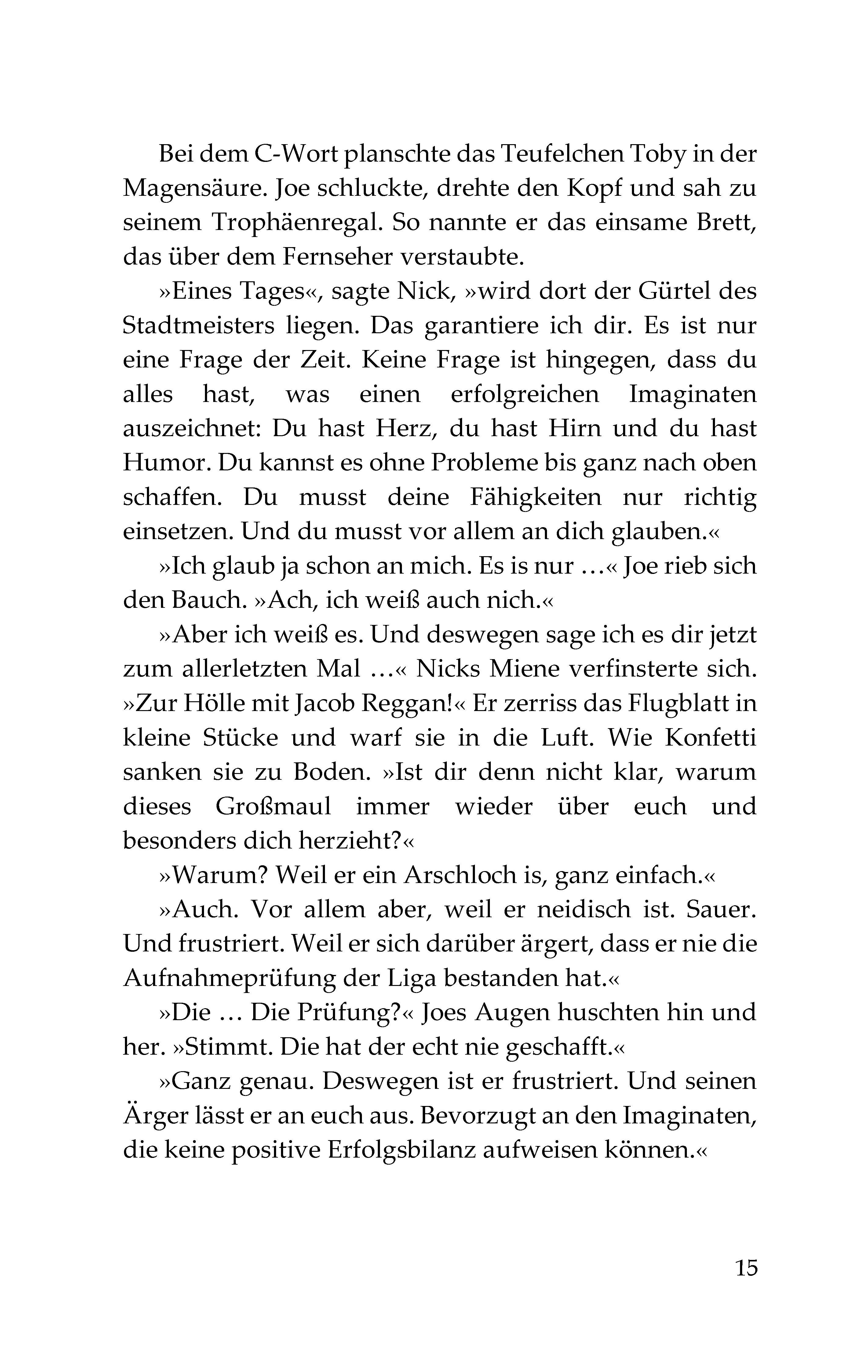 Bei dem C-Wort planschte das Teufelchen Toby in der Magensäure. Joe schluckte, drehte den Kopf und sah zu seinem Trophäenregal. So nannte er das einsame Brett, das über dem Fernseher verstaubte.

»Eines Tages«, sagte Nick, »wird dort der Gürtel des Stadtmeisters liegen. Das garantiere ich dir. Es ist nur eine Frage der Zeit. Keine Frage ist hingegen, dass du alles hast, was einen erfolgreichen Imaginaten auszeichnet: Du hast Herz, du hast Hirn und du hast Humor. Du kannst es ohne Probleme bis ganz nach oben schaffen. Du musst deine Fähigkeiten nur richtig einsetzen. Und du musst vor allem an dich glauben.«

»Ich glaub ja schon an mich. Es is nur …« Joe rieb sich den Bauch. »Ach, ich weiß auch nich.«

»Aber ich weiß es. Und deswegen sage ich es dir jetzt zum allerletzten Mal …« Nicks Miene verfinsterte sich. »Zur Hölle mit Jacob Reggan!« Er zerriss das Flugblatt in kleine Stücke und warf sie in die Luft. Wie Konfetti sanken sie zu Boden. »Ist dir denn nicht klar, warum dieses Großmaul immer wieder über euch und besonders dich herzieht?«

»Warum? Weil er ein Arschloch is, ganz einfach.«

»Auch. Vor allem aber, weil er neidisch ist. Sauer. Und frustriert. Weil er sich darüber ärgert, dass er nie die Aufnahmeprüfung der Liga bestanden hat.«

»Die … Die Prüfung?« Joes Augen huschten hin und her. »Stimmt. Die hat der echt nie geschafft.«

»Ganz genau. Deswegen ist er frustriert. Und seinen Ärger lässt er an euch aus. Bevorzugt an den Imaginaten, die keine positive Erfolgsbilanz aufweisen können.«

15